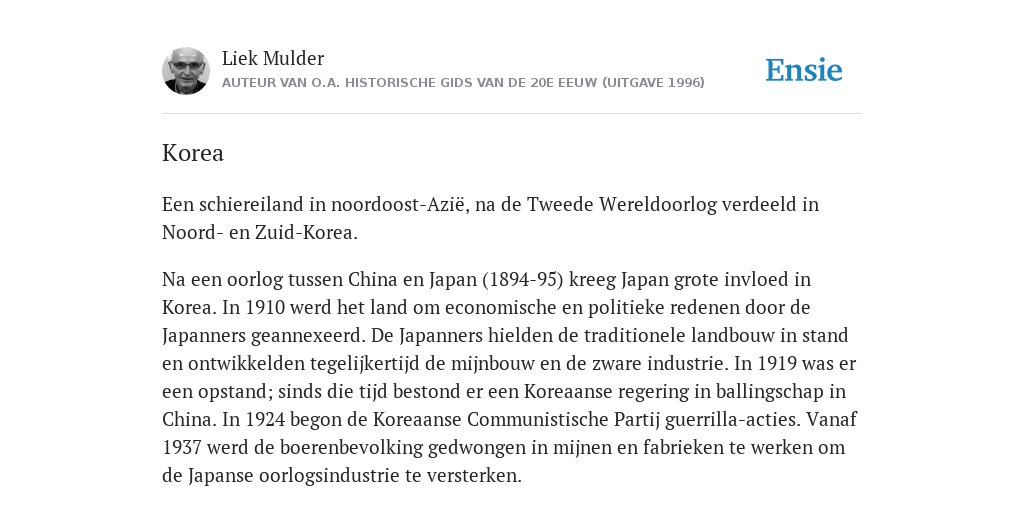 Liek Mulder
AUTEUR VAN O.A. HISTORISCHE GIDS VAN DE 20E EEUW (UITGAVE 1996)

Ensie

Korea

Een schiereiland in noordoost-Azië, na de Tweede Wereldoorlog verdeeld in Noord- en Zuid-Korea.

Na een oorlog tussen China en Japan (1894-95) kreeg Japan grote invloed in Korea. In 1910 werd het land om economische en politieke redenen door de Japanners geannexeerd. De Japanners hielden de traditionele landbouw in stand en ontwikkelden tegelijkertijd de mijnbouw en de zware industrie. In 1919 was er een opstand; sinds die tijd bestond er een Koreaanse regering in ballingschap in China. In 1924 begon de Koreaanse Communistische Partij guerrilla-acties. Vanaf 1937 werd de boerenbevolking gedwongen in mijnen en fabrieken te werken om de Japanse oorlogsindustrie te versterken.